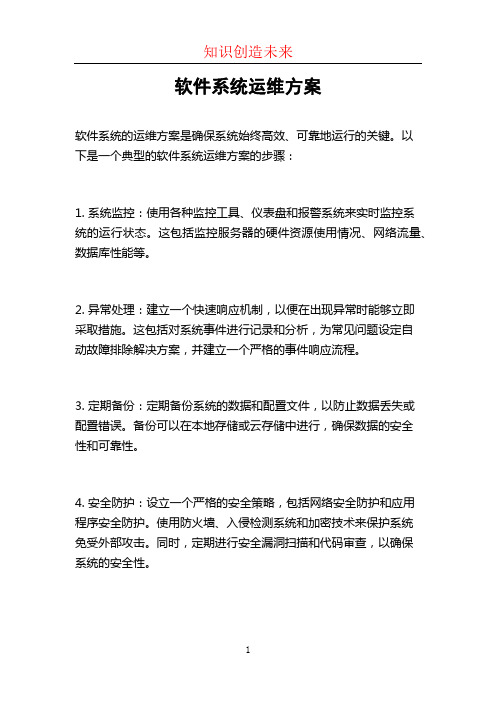 知识创造未来

软件系统运维方案

软件系统的运维方案是确保系统始终高效、可靠地运行的关键。以下是一个典型的软件系统运维方案的步骤：

1. 系统监控：使用各种监控工具、仪表盘和报警系统来实时监控系统的运行状态。这包括监控服务器的硬件资源使用情况、网络流量、数据库性能等。

2. 异常处理：建立一个快速响应机制，以便在出现异常时能够立即采取措施。这包括对系统事件进行记录和分析，为常见问题设定自动故障排除解决方案，并建立一个严格的事件响应流程。

3. 定期备份：定期备份系统的数据和配置文件，以防止数据丢失或配置错误。备份可以在本地存储或云存储中进行，确保数据的安全性和可靠性。

4. 安全防护：设立一个严格的安全策略，包括网络安全防护和应用程序安全防护。使用防火墙、入侵检测系统和加密技术来保护系统免受外部攻击。同时，定期进行安全漏洞扫描和代码审查，以确保系统的安全性。

1